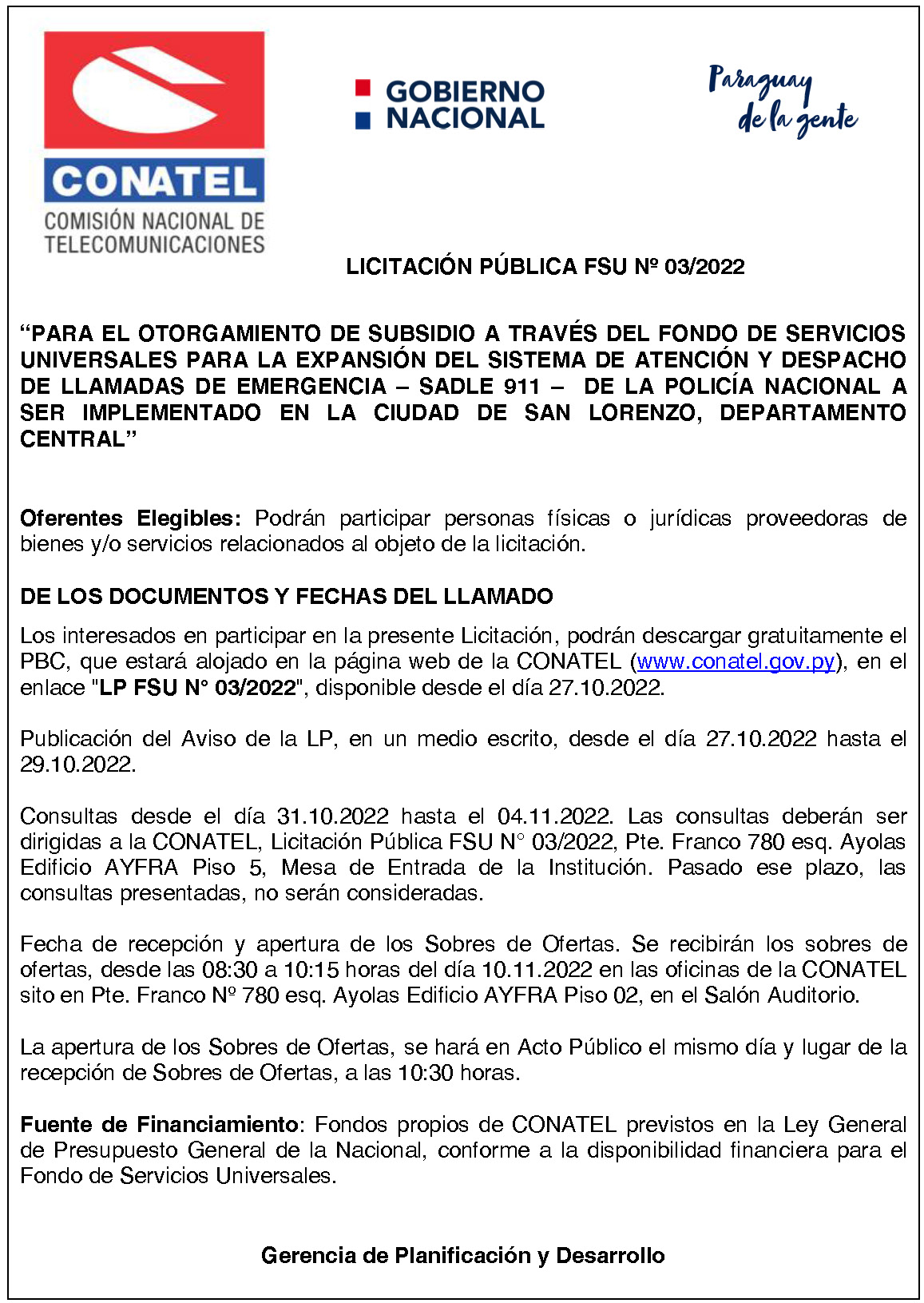 CONATEL
COMISIÓN NACIONAL DE TELECOMUNICACIONES

GOBIERNO NACIONAL

Paraguay de la gente

LICITACIÓN PÚBLICA FSU Nº 03/2022

“PARA EL OTORGAMIENTO DE SUBSIDIO A TRAVÉS DEL FONDO DE SERVICIOS UNIVERSALES PARA LA EXPANSIÓN DEL SISTEMA DE ATENCIÓN Y DESPACHO DE LLAMADAS DE EMERGENCIA – SADLE 911 – DE LA POLICÍA NACIONAL A SER IMPLEMENTADO EN LA CIUDAD DE SAN LORENZO, DEPARTAMENTO CENTRAL”

Oferentes Elegibles: Podrán participar personas físicas o jurídicas proveedoras de bienes y/o servicios relacionados al objeto de la licitación.

DE LOS DOCUMENTOS Y FECHAS DEL LLAMADO

Los interesados en participar en la presente Licitación, podrán descargar gratuitamente el PBC, que estará alojado en la página web de la CONATEL (www.conatel.gov.py), en el enlace "LP FSU N° 03/2022", disponible desde el día 27.10.2022.

Publicación del Aviso de la LP, en un medio escrito, desde el día 27.10.2022 hasta el 29.10.2022.

Consultas desde el día 31.10.2022 hasta el 04.11.2022. Las consultas deberán ser dirigidas a la CONATEL, Licitación Pública FSU N° 03/2022, Pte. Franco 780 esq. Ayolas Edificio AYFRA Piso 5, Mesa de Entrada de la Institución. Pasado ese plazo, las consultas presentadas, no serán consideradas.

Fecha de recepción y apertura de los Sobres de Ofertas. Se recibirán los sobres de ofertas, desde las 08:30 a 10:15 horas del día 10.11.2022 en las oficinas de la CONATEL sito en Pte. Franco Nº 780 esq. Ayolas Edificio AYFRA Piso 02, en el Salón Auditorio.

La apertura de los Sobres de Ofertas, se hará en Acto Público el mismo día y lugar de la recepción de Sobres de Ofertas, a las 10:30 horas.

Fuente de Financiamiento: Fondos propios de CONATEL previstos en la Ley General de Presupuesto General de la Nacional, conforme a la disponibilidad financiera para el Fondo de Servicios Universales.

Gerencia de Planificación y Desarrollo